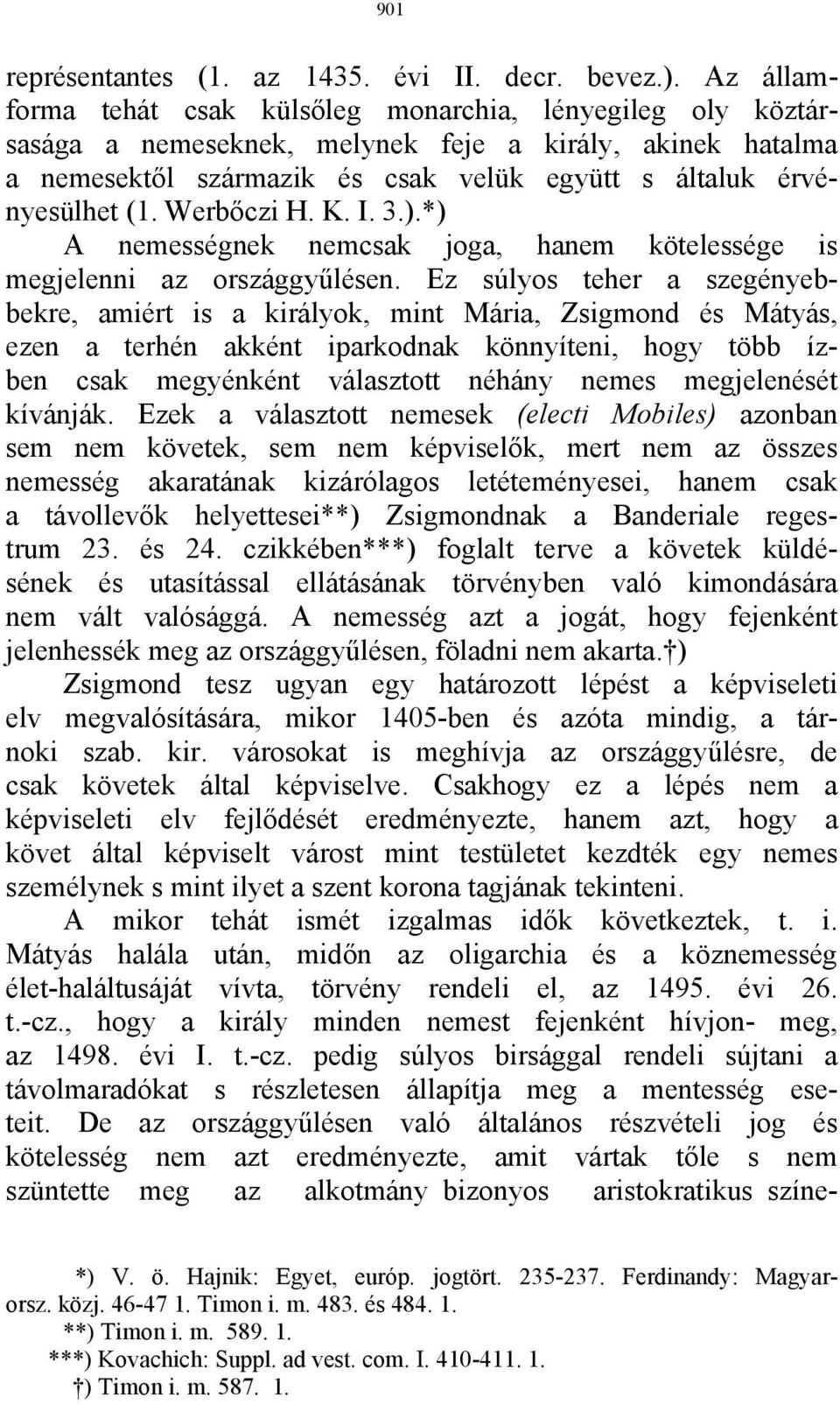 901

représentantes (1. az 1435. évi II. decr. bevez.). Az államforma tehát csak külsőleg monarchia, lényegileg oly köztársasága a nemeseknek, melynek feje a király, akinek hatalma a nemesektől származik és csak velük együtt s általuk érvényesülhet (1. Werbőczi H. K. I. 3.).*)

A nemességnek nemcsak joga, hanem kötelessége is megjelenni az országgyűlésen. Ez súlyos teher a szegényebbekre, amiért is a királyok, mint Mária, Zsigmond és Mátyás, ezen a terhén akként iparkodnak könnyíteni, hogy több ízben csak megyénként választott néhány nemes megjelenését kívánják. Ezek a választott nemesek (electi Mobiles) azonban sem nem követek, sem nem képviselők, mert nem az összes nemesség akaratának kizárólagos letéteményesei, hanem csak a távollevők helyettesei**) Zsigmondnak a Banderiale regestrum 23. és 24. czikkében***) foglalt terve a követek küldésének és utasítással ellátásának törvényben való kimondására nem vált valósággá. A nemesség azt a jogát, hogy fejenként jelenhessék meg az országgyűlésen, föladni nem akarta.†)

Zsigmond tesz ugyan egy határozott lépést a képviseleti elv megvalósítására, mikor 1405-ben és azóta mindig, a tárnoki szab. kir. városokat is meghívja az országgyűlésre, de csak követek által képviselve. Csakhogy ez a lépés nem a képviseleti elv fejlődését eredményezte, hanem azt, hogy a követ által képviselt várost mint testületet kezdték egy nemes személynek s mint ilyet a szent korona tagjának tekinteni.

A mikor tehát ismét izgalmas idők következtek, t. i. Mátyás halála után, midőn az oligarchia és a köznemesség élet-haláltusáját vívta, törvény rendeli el, az 1495. évi 26. t.-cz., hogy a király minden nemest fejenként hívjon- meg, az 1498. évi I. t.-cz. pedig súlyos birsággal rendeli sújtani a távolmaradókat s részletesen állapítja meg a mentesség eseteit. De az országgyűlésen való általános részvételi jog és kötelesség nem azt eredményezte, amit vártak tőle s nem szüntette meg az alkotmány bizonyos aristokratikus színe-

*) V. ö. Hajnik: Egyet, európ. jogtört. 235-237. Ferdinandy: Magyarorsz. közj. 46-47 1. Timon i. m. 483. és 484. 1.
**) Timon i. m. 589. 1.
***) Kovachich: Suppl. ad vest. com. I. 410-411. 1.
†) Timon i. m. 587. 1.